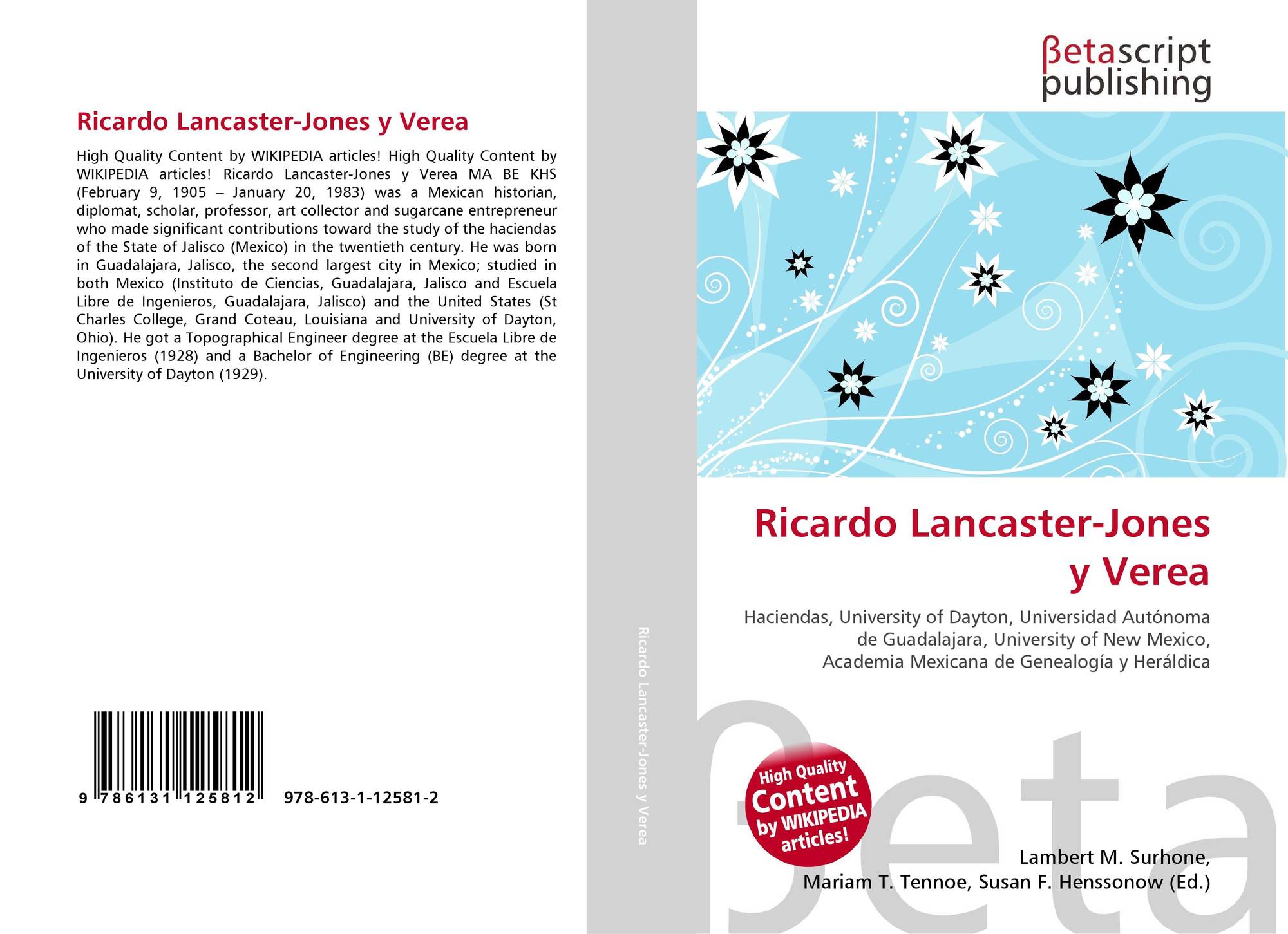 Ricardo Lancaster-Jones y Verea

High Quality Content by WIKIPEDIA articles! High Quality Content by WIKIPEDIA articles! Ricardo Lancaster-Jones y Verea MA BE KHS (February 9, 1905 – January 20, 1983) was a Mexican historian, diplomat, scholar, professor, art collector and sugarcane entrepreneur who made significant contributions toward the study of the haciendas of the State of Jalisco (Mexico) in the twentieth century. He was born in Guadalajara, Jalisco, the second largest city in Mexico; studied in both Mexico (Instituto de Ciencias, Guadalajara, Jalisco and Escuela Libre de Ingenieros, Guadalajara, Jalisco) and the United States (St Charles College, Grand Coteau, Louisiana and University of Dayton, Ohio). He got a Topographical Engineer degree at the Escuela Libre de Ingenieros (1928) and a Bachelor of Engineering (BE) degree at the University of Dayton (1929).

9 786131 125812 978-613-1-12581-2

Ricardo Lancaster-Jones y Verea

βetascript
publishing

Ricardo Lancaster-Jones y Verea

Haciendas, University of Dayton, Universidad Autónoma de Guadalajara, University of New Mexico, Academia Mexicana de Genealogía y Heráldica

High Quality Content by WIKIPEDIA articles!

Lambert M. Surhone,
Mariam T. Tennoe, Susan F. Henssonow (Ed.)

βeta